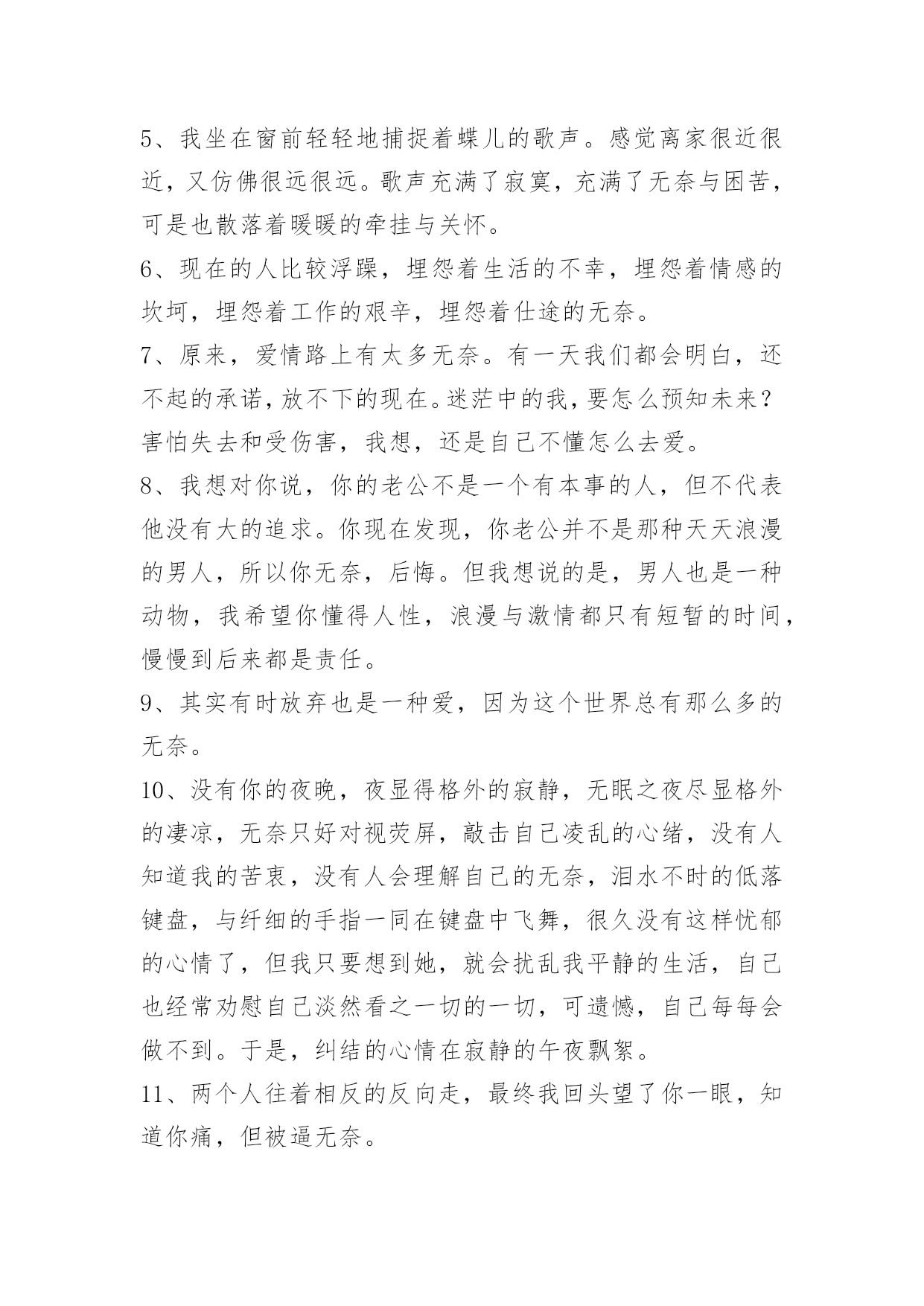 5、我坐在窗前轻轻地捕捉着蝶儿的歌声。感觉离家很近很近，又仿佛很远很远。歌声充满了寂寞，充满了无奈与困苦，可是也散落着暖暖的牵挂与关怀。

6、现在的人比较浮躁，埋怨着生活的不幸，埋怨着情感的坎坷，埋怨着工作的艰辛，埋怨着仕途的无奈。

7、原来，爱情路上有太多无奈。有一天我们都会明白，还不起的承诺，放不下的现在。迷茫中的我，要怎么预知未来？害怕失去和受伤害，我想，还是自己不懂怎么去爱。

8、我想对你说，你的老公不是一个有本事的人，但不代表他没有大的追求。你现在发现，你老公并不是那种天天浪漫的男人，所以你无奈，后悔。但我想说的是，男人也是一种动物，我希望你懂得人性，浪漫与激情都只有短暂的时间，慢慢到后来都是责任。

9、其实有时放弃也是一种爱，因为这个世界总有那么多的无奈。

10、没有你的夜晚，夜显得格外的寂静，无眠之夜尽显格外的凄凉，无奈只好对视荧屏，敲击自己凌乱的心绪，没有人知道我的苦衷，没有人会理解自己的无奈，泪水不时的低落键盘，与纤细的手指一同在键盘中飞舞，很久没有这样忧郁的心情了，但我只要想到她，就会扰乱我平静的生活，自己也经常劝慰自己淡然看之一切的一切，可遗憾，自己每每会做不到。于是，纠结的心情在寂静的午夜飘絮。

11、两个人往着相反的反向走，最终我回头望了你一眼，知道你痛，但被逼无奈。